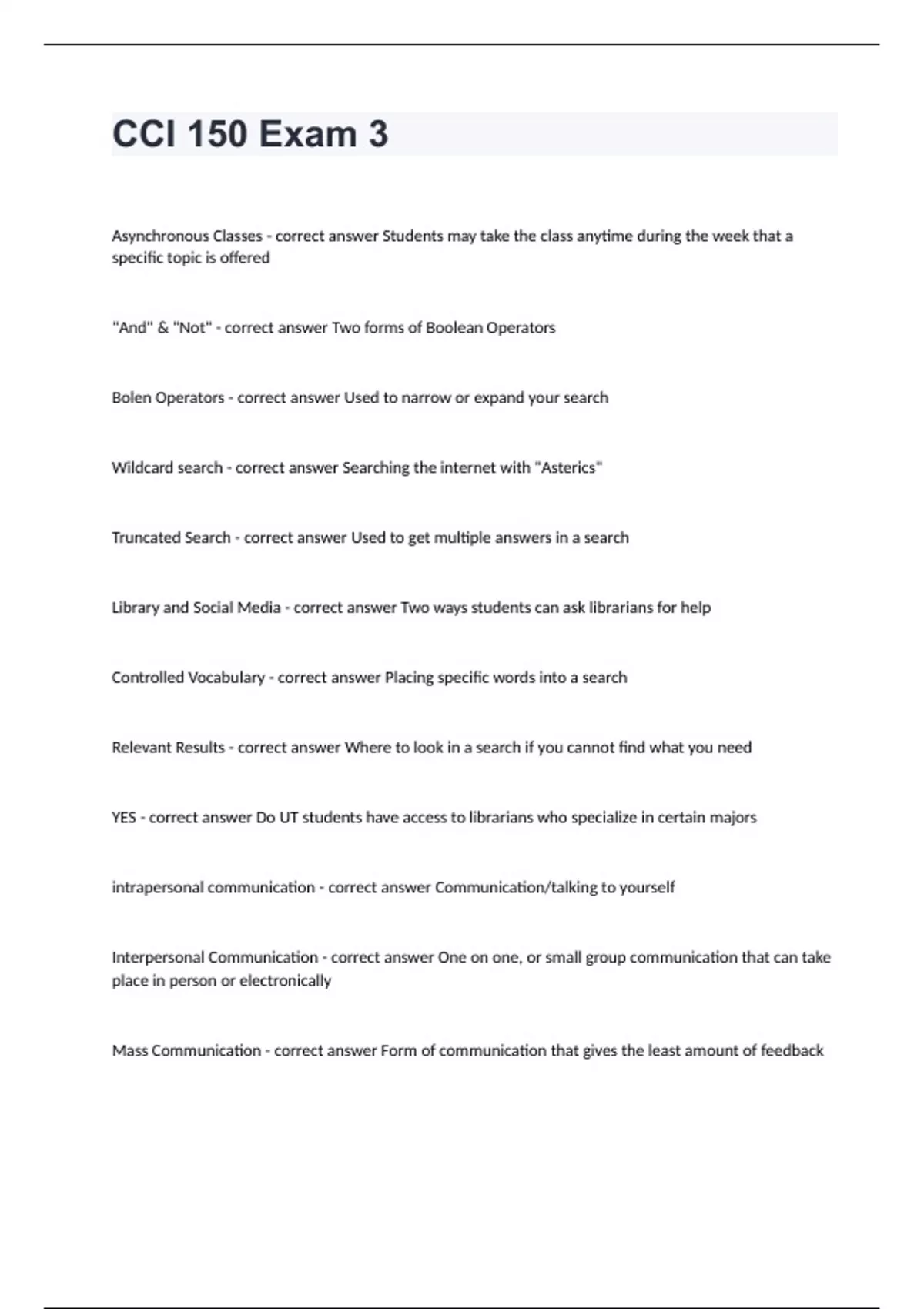 CCI 150 Exam 3

Asynchronous Classes - correct answer Students may take the class anytime during the week that a specific topic is offered

"And" & "Not" - correct answer Two forms of Boolean Operators

Bolen Operators - correct answer Used to narrow or expand your search

Wildcard search - correct answer Searching the internet with "Asterics"

Truncated Search - correct answer Used to get multiple answers in a search

Library and Social Media - correct answer Two ways students can ask librarians for help

Controlled Vocabulary - correct answer Placing specific words into a search

Relevant Results - correct answer Where to look in a search if you cannot find what you need

YES - correct answer Do UT students have access to librarians who specialize in certain majors

intrapersonal communication - correct answer Communication/talking to yourself

Interpersonal Communication - correct answer One on one, or small group communication that can take place in person or electronically

Mass Communication - correct answer Form of communication that gives the least amount of feedback